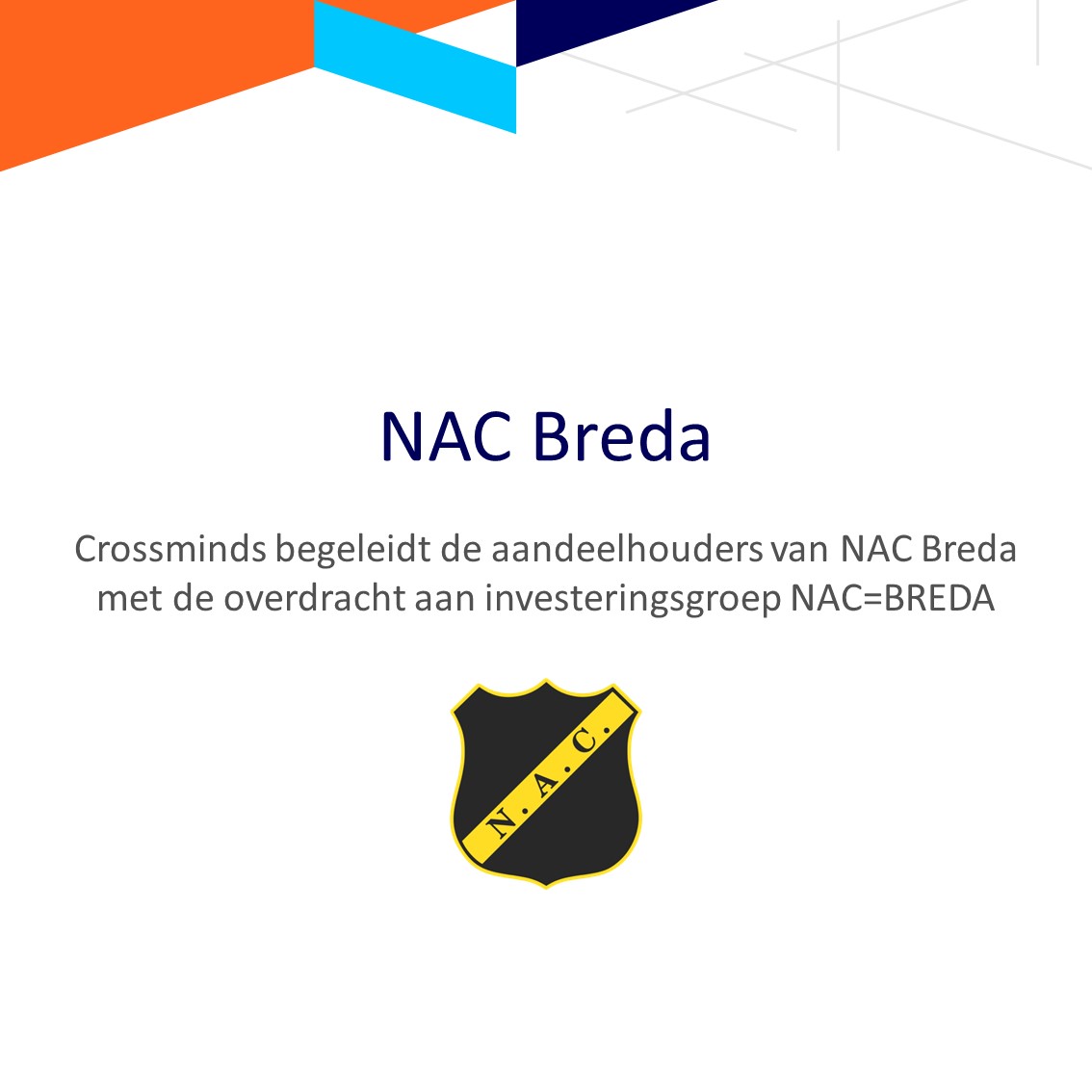 NAC Breda

Crossminds begeleidt de aandeelhouders van NAC Breda met de overdracht aan investeringsgroep NAC=BREDA

N.A.C.